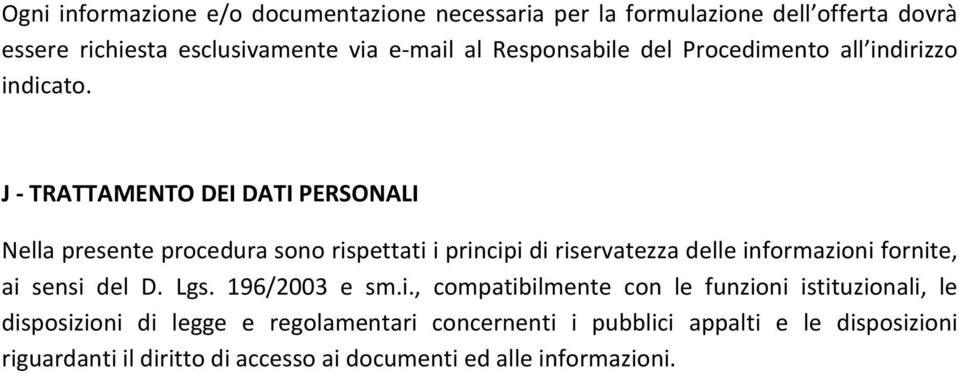 Ogni informazione e/o documentazione necessaria per la formulazione dell'offerta dovrà essere richiesta esclusivamente via e-mail al Responsabile del Procedimento all'indirizzo indicato.

J - TRATTAMENTO DEI DATI PERSONALI

Nella presente procedura sono rispettati i principi di riservatezza delle informazioni fornite, ai sensi del D. Lgs. 196/2003 e sm.i., compatibilmente con le funzioni istituzionali, le disposizioni di legge e regolamentari concernenti i pubblici appalti e le disposizioni riguardanti il diritto di accesso ai documenti ed alle informazioni.